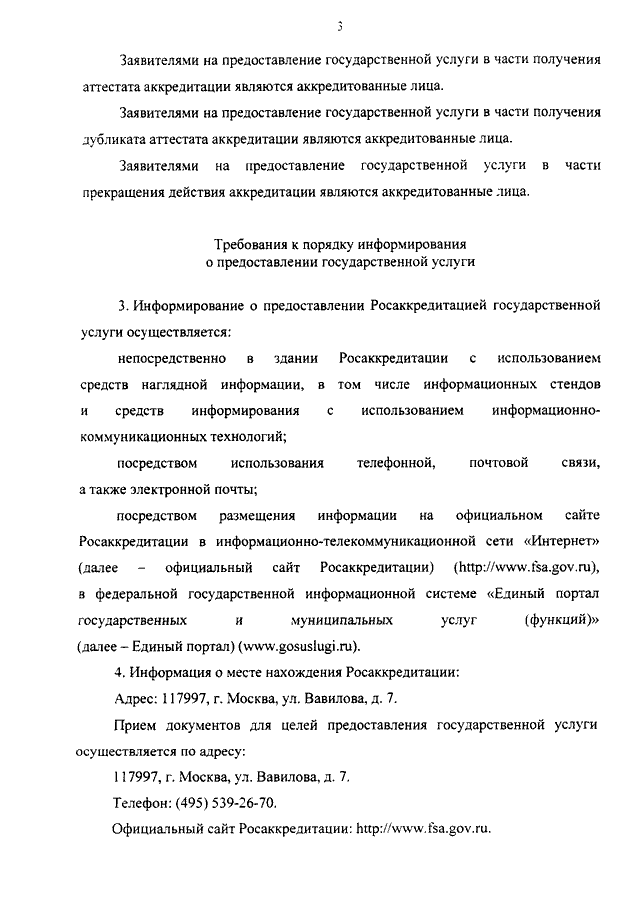 3

Заявителями на предоставление государственной услуги в части получения аттестата аккредитации являются аккредитованные лица.

Заявителями на предоставление государственной услуги в части получения дубликата аттестата аккредитации являются аккредитованные лица.

Заявителями на предоставление государственной услуги в части прекращения действия аккредитации являются аккредитованные лица.

Требования к порядку информирования
о предоставлении государственной услуги

3. Информирование о предоставлении Росаккредитацией государственной услуги осуществляется:

непосредственно в здании Росаккредитации с использованием средств наглядной информации, в том числе информационных стендов и средств информирования с использованием информационно-коммуникационных технологий;

посредством использования телефонной, почтовой связи, а также электронной почты;

посредством размещения информации на официальном сайте Росаккредитации в информационно-телекоммуникационной сети «Интернет» (далее – официальный сайт Росаккредитации) (http://www.fsa.gov.ru), в федеральной государственной информационной системе «Единый портал государственных и муниципальных услуг (функций)» (далее – Единый портал) (www.gosuslugi.ru).

4. Информация о месте нахождения Росаккредитации:

Адрес: 117997, г. Москва, ул. Вавилова, д. 7.

Прием документов для целей предоставления государственной услуги осуществляется по адресу:

117997, г. Москва, ул. Вавилова, д. 7.

Телефон: (495) 539-26-70.

Официальный сайт Росаккредитации: http://www.fsa.gov.ru.